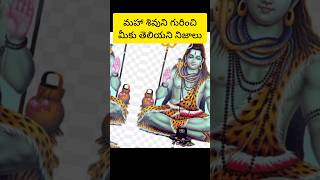 మహా శివుని గురించి
మీకు తెలియని నిజాలు